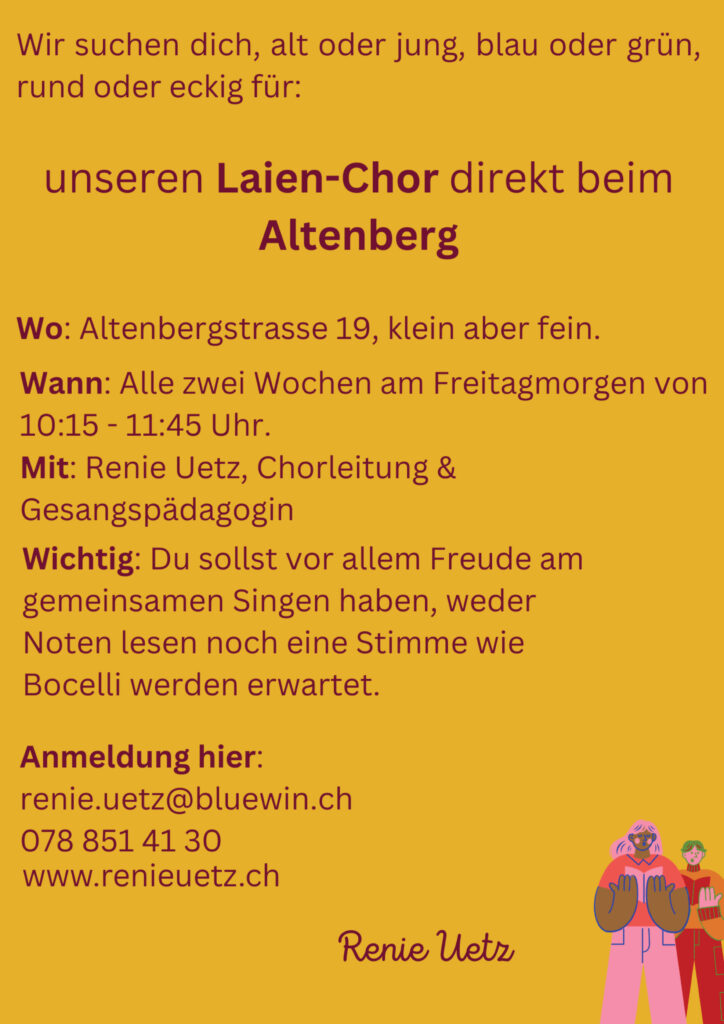 Wir suchen dich, alt oder jung, blau oder grün, rund oder eckig für:

unseren Laien-Chor direkt beim Altenberg

Wo: Altenbergstrasse 19, klein aber fein.

Wann: Alle zwei Wochen am Freitagmorgen von 10:15 - 11:45 Uhr.

Mit: Renie Uetz, Chorleitung & Gesangspädagogin

Wichtig: Du sollst vor allem Freude am gemeinsamen Singen haben, weder Noten lesen noch eine Stimme wie Bocelli werden erwartet.

Anmeldung hier:
renie.uetz@bluewin.ch
078 851 41 30
www.renieuetz.ch

Renie Uetz